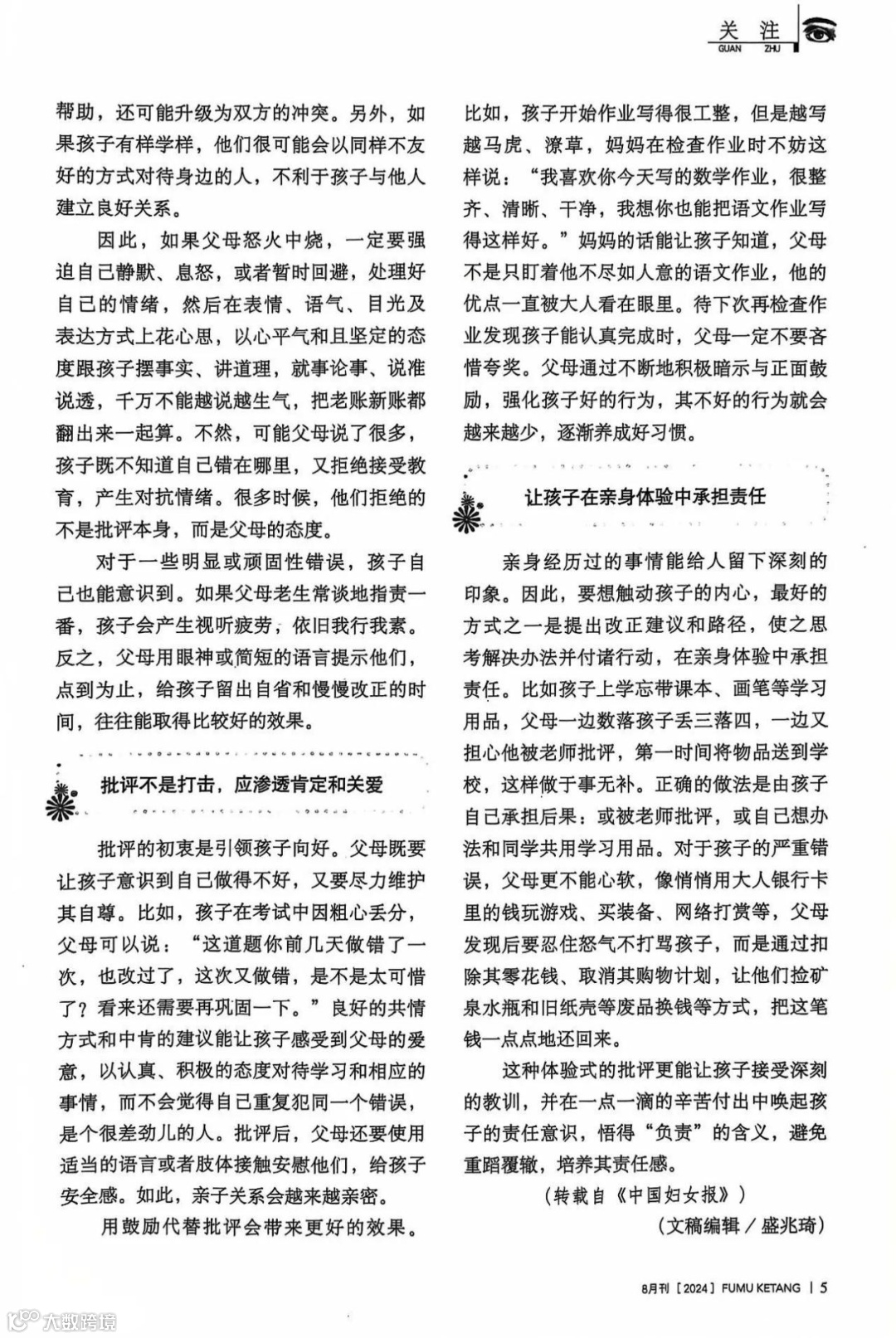 关注
GUAN ZHU

帮助，还可能升级为双方的冲突。另外，如果孩子有样学样，他们很可能会以同样不友好的方式对待身边的人，不利于孩子与他人建立良好关系。

因此，如果父母怒火中烧，一定要强迫自己静默、息怒，或者暂时回避，处理好自己的情绪，然后在表情、语气、目光及表达方式上花心思，以心平气和且坚定的态度跟孩子摆事实、讲道理，就事论事、说准说透，千万不能越说越生气，把老账新账都翻出来一起算。不然，可能父母说了很多，孩子既不知道自己错在哪里，又拒绝接受教育，产生对抗情绪。很多时候，他们拒绝的不是批评本身，而是父母的态度。

对于一些明显或顽固性错误，孩子自己也能意识到。如果父母老生常谈地指责一番，孩子会产生视听疲劳，依旧我行我素。反之，父母用眼神或简短的语言提示他们，点到为止，给孩子留出自省和慢慢改正的时间，往往能取得比较好的效果。

批评不是打击，应渗透肯定和关爱

批评的初衷是引领孩子向好。父母既要让孩子意识到自己做得不好，又要尽力维护其自尊。比如，孩子在考试中因粗心丢分，父母可以说：“这道题你前几天做错了一次，也改过了，这次又做错，是不是太可惜了？看来还需要再巩固一下。”良好的共情方式和中肯的建议能让孩子感受到父母的爱意，以认真、积极的态度对待学习和相应的事情，而不会觉得自己重复犯同一个错误，是个很差劲儿的人。批评后，父母还要使用适当的语言或者肢体接触安慰他们，给孩子安全感。如此，亲子关系会越来越亲密。

用鼓励代替批评会带来更好的效果。比如，孩子开始作业写得很工整，但是越写越马虎、潦草，妈妈在检查作业时不妨这样说：“我喜欢你今天写的数学作业，很整齐、清晰、干净，我想你也能把语文作业写得这样好。”妈妈的话能让孩子知道，父母不是只盯着他不尽如人意的语文作业，他的优点一直被大人看在眼里。待下次再检查作业发现孩子能认真完成时，父母一定不要吝惜夸奖。父母通过不断地积极暗示与正面鼓励，强化孩子好的行为，其不好的行为就会越来越少，逐渐养成好习惯。

让孩子在亲身体验中承担责任

亲身经历过的事情能给人留下深刻的印象。因此，要想触动孩子的内心，最好的方式之一是提出改正建议和路径，使之思考解决办法并付诸行动，在亲身体验中承担责任。比如孩子上学忘带课本、画笔等学习用品，父母一边数落孩子丢三落四，一边又担心他被老师批评，第一时间将物品送到学校，这样做于事无补。正确的做法是由孩子自己承担后果：或被老师批评，或自己想办法和同学共用学习用品。对于孩子的严重错误，父母更不能心软，像悄悄用大人银行卡里的钱玩游戏、买装备、网络打赏等，父母发现后要忍住怒气不打骂孩子，而是通过扣除其零花钱、取消其购物计划，让他们捡矿泉水瓶和旧纸壳等废品换钱等方式，把这笔钱一点点地还回来。

这种体验式的批评更能让孩子接受深刻的教训，并在一点一滴的辛苦付出中唤起孩子的责任意识，悟得“负责”的含义，避免重蹈覆辙，培养其责任感。

（转载自《中国妇女报》）

（文稿编辑／盛兆琦）

8月刊［2024］FUMU KETANG | 5

大数跨境